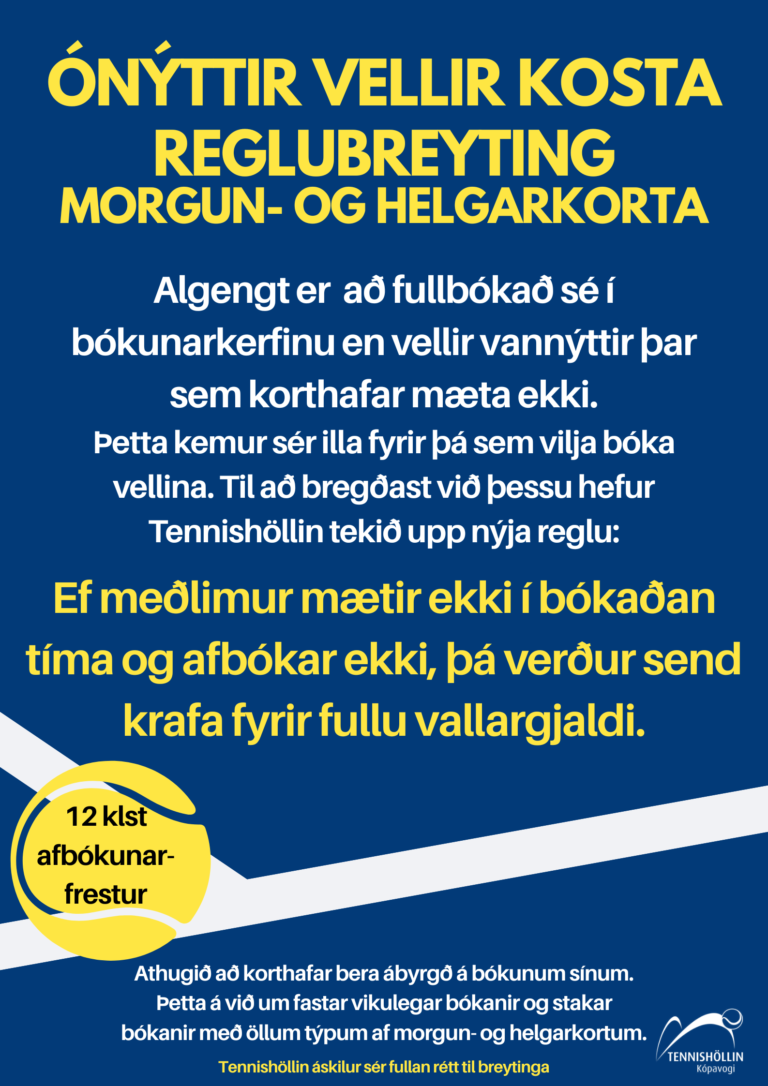 ÓNÝTTIR VELLIR KOSTA
REGLUBREYTING
MORGUN- OG HELGARKORTA

Algengt er að fullbókað sé í bókunarkerfinu en vellir vannýttir þar sem korthafar mæta ekki.
Þetta kemur sér illa fyrir þá sem vilja bóka vellina. Til að bregðast við þessu hefur Tennishöllin tekið upp nýja reglu:

Ef meðlimur mætir ekki í bókaðan tíma og afbókar ekki, þá verður send krafa fyrir fullu vallargjaldi.

12 klst afbókunarfrestur

Athugið að korthafar bera ábyrgð á bókunum sínum.
Þetta á við um fastar vikulegar bókanir og stakar bókanir með öllum týpum af morgun- og helgarkortum.

Tennishöllin áskilur sér fullan rétt til breytinga

TENNISHÖLLIN
Kópavogi